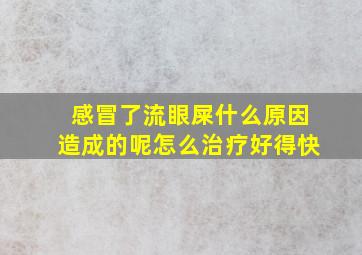 感冒了流眼屎什么原因造成的呢怎么治疗好得快